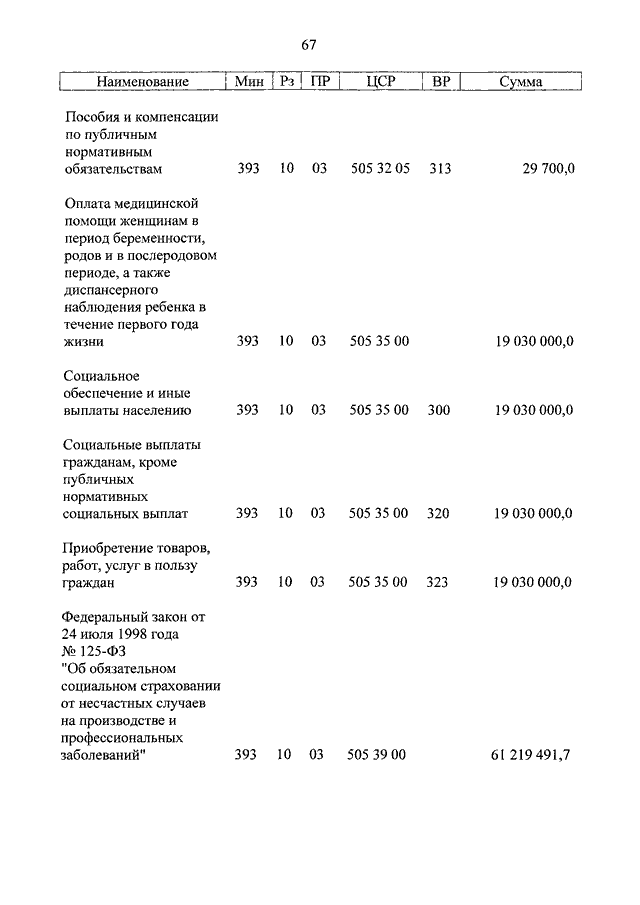 67

| Наименование | Мин | Рз | ПР | ЦСР | ВР | Сумма |
|---|---|---|---|---|---|---|
| Пособия и компенсации по публичным нормативным обязательствам | 393 | 10 | 03 | 505 32 05 | 313 | 29 700,0 |
| Оплата медицинской помощи женщинам в период беременности, родов и в послеродовом периоде, а также диспансерного наблюдения ребенка в течение первого года жизни | 393 | 10 | 03 | 505 35 00 | | 19 030 000,0 |
| Социальное обеспечение и иные выплаты населению | 393 | 10 | 03 | 505 35 00 | 300 | 19 030 000,0 |
| Социальные выплаты гражданам, кроме публичных нормативных социальных выплат | 393 | 10 | 03 | 505 35 00 | 320 | 19 030 000,0 |
| Приобретение товаров, работ, услуг в пользу граждан | 393 | 10 | 03 | 505 35 00 | 323 | 19 030 000,0 |
| Федеральный закон от 24 июля 1998 года № 125-ФЗ "Об обязательном социальном страховании от несчастных случаев на производстве и профессиональных заболеваний" | 393 | 10 | 03 | 505 39 00 | | 61 219 491,7 |